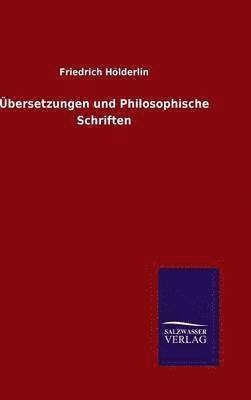 Friedrich Hölderlin

Übersetzungen und Philosophische Schriften

SALZWASSER VERLAG